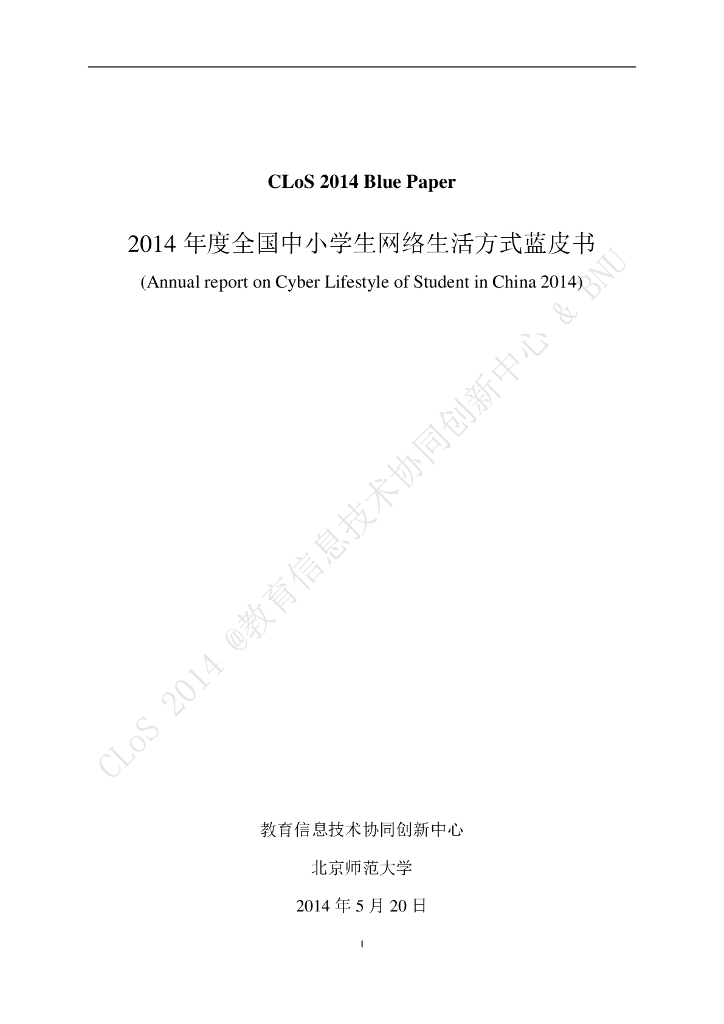 CLoS 2014 Blue Paper

2014 年度全国中小学生网络生活方式蓝皮书

(Annual report on Cyber Lifestyle of Student in China 2014)

CLoS 2014 @教育信息技术协同创新中心 & BNU

教育信息技术协同创新中心

北京师范大学

2014 年 5 月 20 日

I